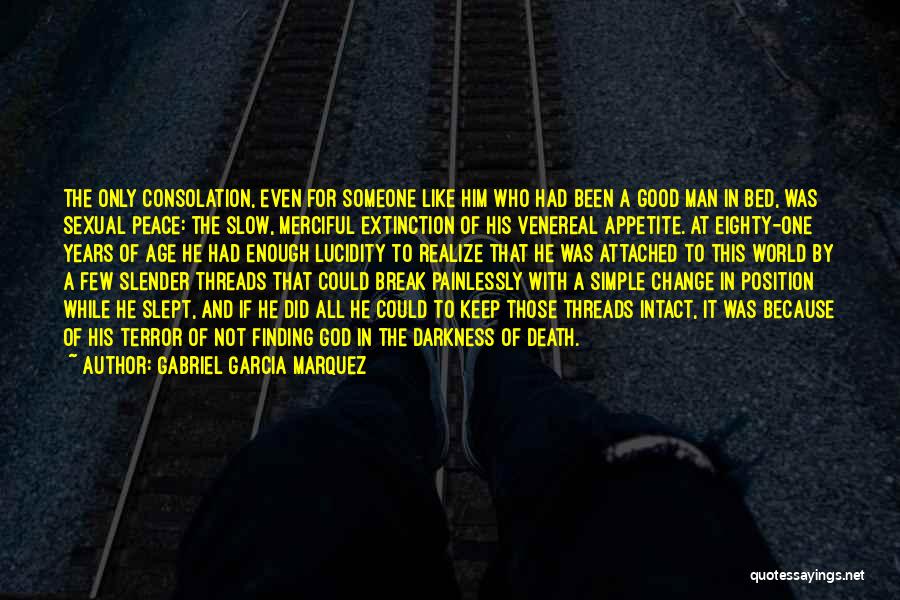 THE ONLY CONSOLATION, EVEN FOR SOMEONE LIKE HIM WHO HAD BEEN A GOOD MAN IN BED, WAS SEXUAL PEACE: THE SLOW, MERCIFUL EXTINCTION OF HIS VENEREAL APPETITE. AT EIGHTY-ONE YEARS OF AGE HE HAD ENOUGH LUCIDITY TO REALIZE THAT HE WAS ATTACHED TO THIS WORLD BY A FEW SLENDER THREADS THAT COULD BREAK PAINLESSLY WITH A SIMPLE CHANGE IN POSITION WHILE HE SLEPT, AND IF HE DID ALL HE COULD TO KEEP THOSE THREADS INTACT, IT WAS BECAUSE OF HIS TERROR OF NOT FINDING GOD IN THE DARKNESS OF DEATH.
~ AUTHOR: GABRIEL GARCIA MARQUEZ

quotessayings.net